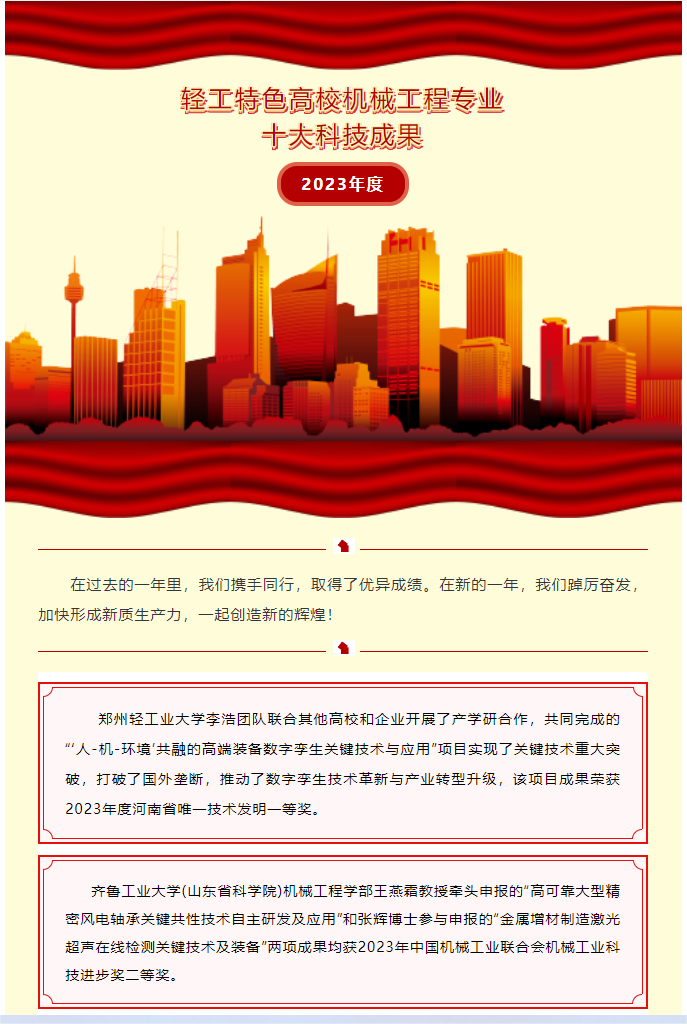 轻工特色高校机械工程专业
十大科技成果

2023年度

在过去的一年里，我们携手同行，取得了优异成绩。在新的一年，我们踔厉奋发，加快形成新质生产力，一起创造新的辉煌！

郑州轻工业大学李浩团队联合其他高校和企业开展了产学研合作，共同完成的“‘人-机-环境’共融的高端装备数字孪生关键技术与应用”项目实现了关键技术重大突破，打破了国外垄断，推动了数字孪生技术革新与产业转型升级，该项目成果荣获2023年度河南省唯一技术发明一等奖。

齐鲁工业大学(山东省科学院)机械工程学部王燕霜教授牵头申报的“高可靠大型精密风电轴承关键共性技术自主研发及应用”和张辉博士参与申报的“金属增材制造激光超声在线检测关键技术及装备”两项成果均获2023年中国机械工业联合会机械工业科技进步奖二等奖。